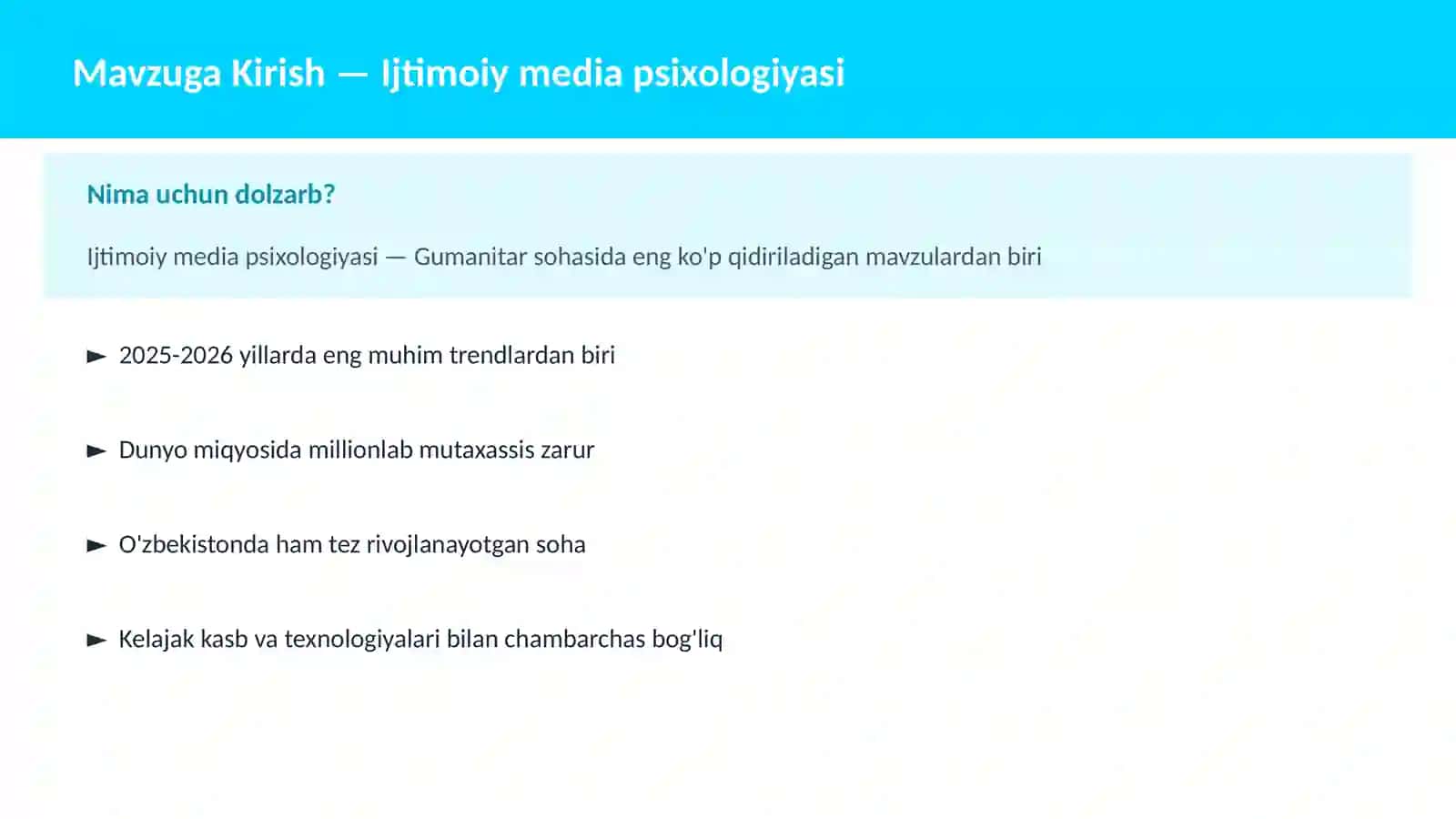 Mavzuga Kirish — Ijtimoiy media psixologiyasi

Nima uchun dolzarb?

Ijtimoiy media psixologiyasi — Gumanitar sohasida eng ko'p qidiriladigan mavzulardan biri

► 2025-2026 yillarda eng muhim trendlardan biri

► Dunyo miqyosida millionlab mutaxassis zarur

► O'zbekistonda ham tez rivojlanayotgan soha

► Kelajak kasb va texnologiyalari bilan chambarchas bog'liq